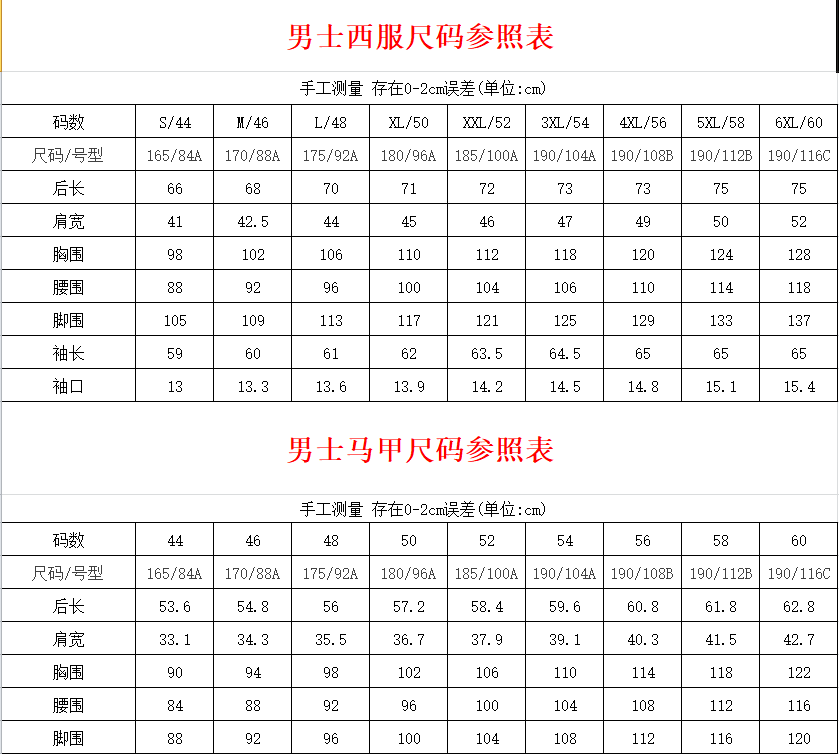 男士西服尺码参照表

手工测量 存在0-2cm误差(单位:cm)

| 码数 | S/44 | M/46 | L/48 | XL/50 | XXL/52 | 3XL/54 | 4XL/56 | 5XL/58 | 6XL/60 |
|---|---|---|---|---|---|---|---|---|---|
| 尺码/号型 | 165/84A | 170/88A | 175/92A | 180/96A | 185/100A | 190/104A | 190/108B | 190/112B | 190/116C |
| 后长 | 66 | 68 | 70 | 71 | 72 | 73 | 73 | 75 | 75 |
| 肩宽 | 41 | 42.5 | 44 | 45 | 46 | 47 | 49 | 50 | 52 |
| 胸围 | 98 | 102 | 106 | 110 | 112 | 118 | 120 | 124 | 128 |
| 腰围 | 88 | 92 | 96 | 100 | 104 | 106 | 110 | 114 | 118 |
| 脚围 | 105 | 109 | 113 | 117 | 121 | 125 | 129 | 133 | 137 |
| 袖长 | 59 | 60 | 61 | 62 | 63.5 | 64.5 | 65 | 65 | 65 |
| 袖口 | 13 | 13.3 | 13.6 | 13.9 | 14.2 | 14.5 | 14.8 | 15.1 | 15.4 |

男士马甲尺码参照表

手工测量 存在0-2cm误差(单位:cm)

| 码数 | 44 | 46 | 48 | 50 | 52 | 54 | 56 | 58 | 60 |
|---|---|---|---|---|---|---|---|---|---|
| 尺码/号型 | 165/84A | 170/88A | 175/92A | 180/96A | 185/100A | 190/104A | 190/108B | 190/112B | 190/116C |
| 后长 | 53.6 | 54.8 | 56 | 57.2 | 58.4 | 59.6 | 60.8 | 61.8 | 62.8 |
| 肩宽 | 33.1 | 34.3 | 35.5 | 36.7 | 37.9 | 39.1 | 40.3 | 41.5 | 42.7 |
| 胸围 | 90 | 94 | 98 | 102 | 106 | 110 | 114 | 118 | 122 |
| 腰围 | 84 | 88 | 92 | 96 | 100 | 104 | 108 | 112 | 116 |
| 脚围 | 88 | 92 | 96 | 100 | 104 | 108 | 112 | 116 | 120 |